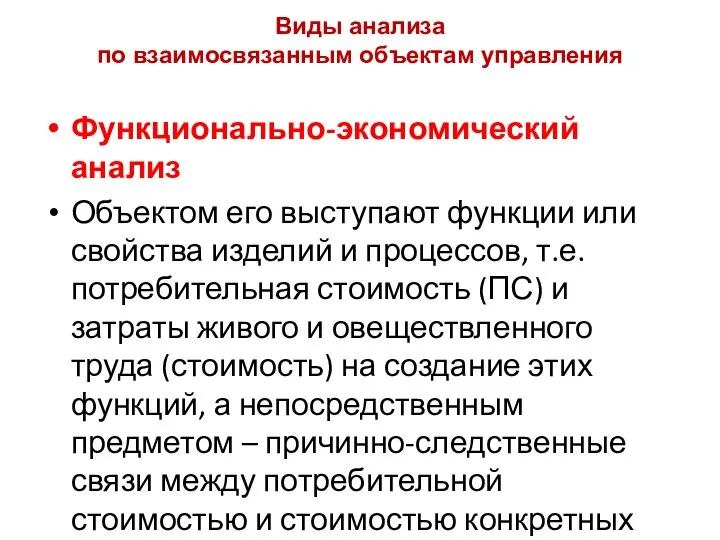 Виды анализа
по взаимосвязанным объектам управления

• Функционально-экономический анализ

• Объектом его выступают функции или свойства изделий и процессов, т.е. потребительная стоимость (ПС) и затраты живого и овеществленного труда (стоимость) на создание этих функций, а непосредственным предметом – причинно-следственные связи между потребительной стоимостью и стоимостью конкретных